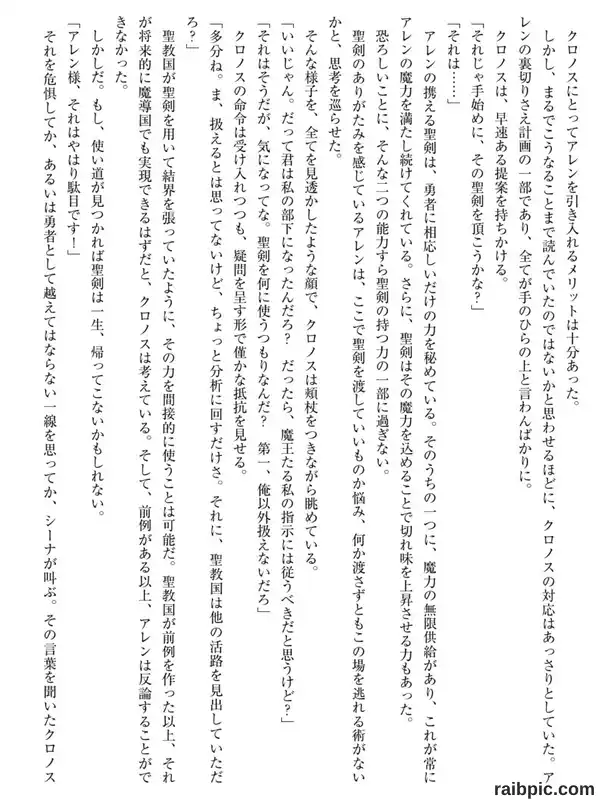 クロノスにとってアレンを引き入れるメリットは十分あった。

しかし、まるでこうなることまで読んでいたのではないかと思わせるほどに、クロノスの対応はあっさりとしていた。アレンの裏切りさえ計画の一部であり、全てが手のひらの上と言わんばかりに。

クロノスは、早速ある提案を持ちかける。

「それじゃ手始めに、その聖剣を頂こうかな？」

「それは……」

アレンの携える聖剣は、勇者に相応しいだけの力を秘めている。そのうちの一つに、魔力の無限供給があり、これが常にアレンの魔力を満たし続けてくれている。さらに、聖剣はその魔力を込めることで切れ味を上昇させる力もあった。

恐ろしいことに、そんな二つの能力すら聖剣の持つ力の一部に過ぎない。

聖剣のありがたみを感じているアレンは、ここで聖剣を渡していいものか悩み、何か渡さずともこの場を逃れる術がないかと、思考を巡らせた。

そんな様子を、全てを見透かしたような顔で、クロノスは頬杖をつきながら眺めている。

「いいじゃん。だって君は私の部下になったんだろ？　だったら、魔王たる私の指示には従うべきだと思うけど？」

「それはそうだが、気になってな。聖剣を何に使うつもりなんだ？　第一、俺以外扱えないだろ」

クロノスの命令は受け入れつつも、疑問を呈す形で僅かな抵抗を見せる。

「多分ね。ま、扱えるとは思ってないけど、ちょっと分析に回すだけさ。それに、聖教国は他の活路を見出していただろ？」

聖教国が聖剣を用いて結界を張っていたように、その力を間接的に使うことは可能だ。聖教国が前例を作った以上、それが将来的に魔導国でも実現できるはずだと、クロノスは考えている。そして、前例がある以上、アレンは反論することができなかった。

しかしだ。もし、使い道が見つかれば聖剣は一生、帰ってこないかもしれない。

「アレン様、それはやはり駄目です！」

それを危惧してか、あるいは勇者として越えてはならない一線を思ってか、シーナが叫ぶ。その言葉を聞いたクロノス

raibpic.com